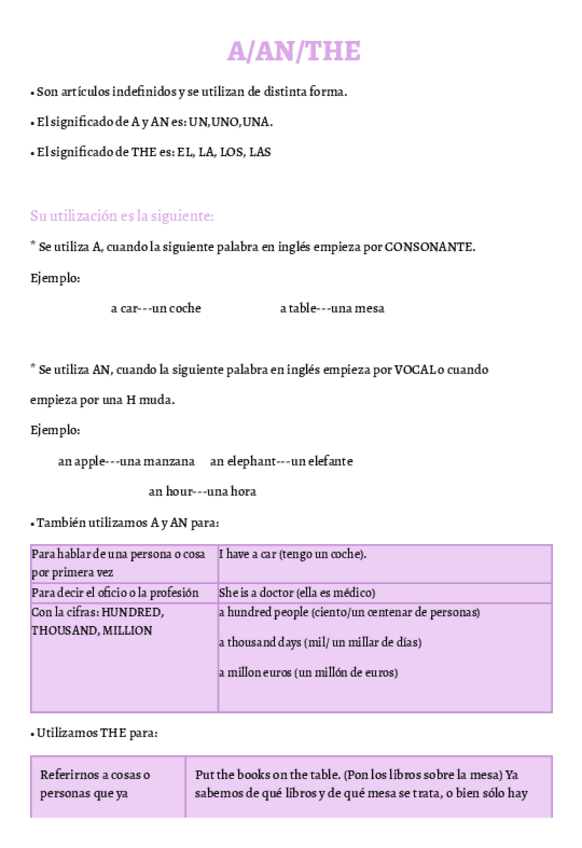 A/AN/THE

• Son artículos indefinidos y se utilizan de distinta forma.

• El significado de A y AN es: UN,UNO,UNA.

• El significado de THE es: EL, LA, LOS, LAS

Su utilización es la siguiente:

* Se utiliza A, cuando la siguiente palabra en inglés empieza por CONSONANTE.

Ejemplo:

a car---un coche a table---una mesa

* Se utiliza AN, cuando la siguiente palabra en inglés empieza por VOCAL o cuando empieza por una H muda.

Ejemplo:

an apple---una manzana an elephant---un elefante

an hour---una hora

• También utilizamos A y AN para:

| Para hablar de una persona o cosa por primera vez | I have a car (tengo un coche). |
|---|---|
| Para decir el oficio o la profesión | She is a doctor (ella es médico) |
| Con la cifras: HUNDRED, THOUSAND, MILLION | a hundred people (ciento/un centenar de personas) a thousand days (mil/ un millar de días) a millon euros (un millón de euros) |

• Utilizamos THE para:

| Referirnos a cosas o personas que ya | Put the books on the table. (Pon los libros sobre la mesa) Ya sabemos de qué libros y de qué mesa se trata, o bien sólo hay |
|---|---|